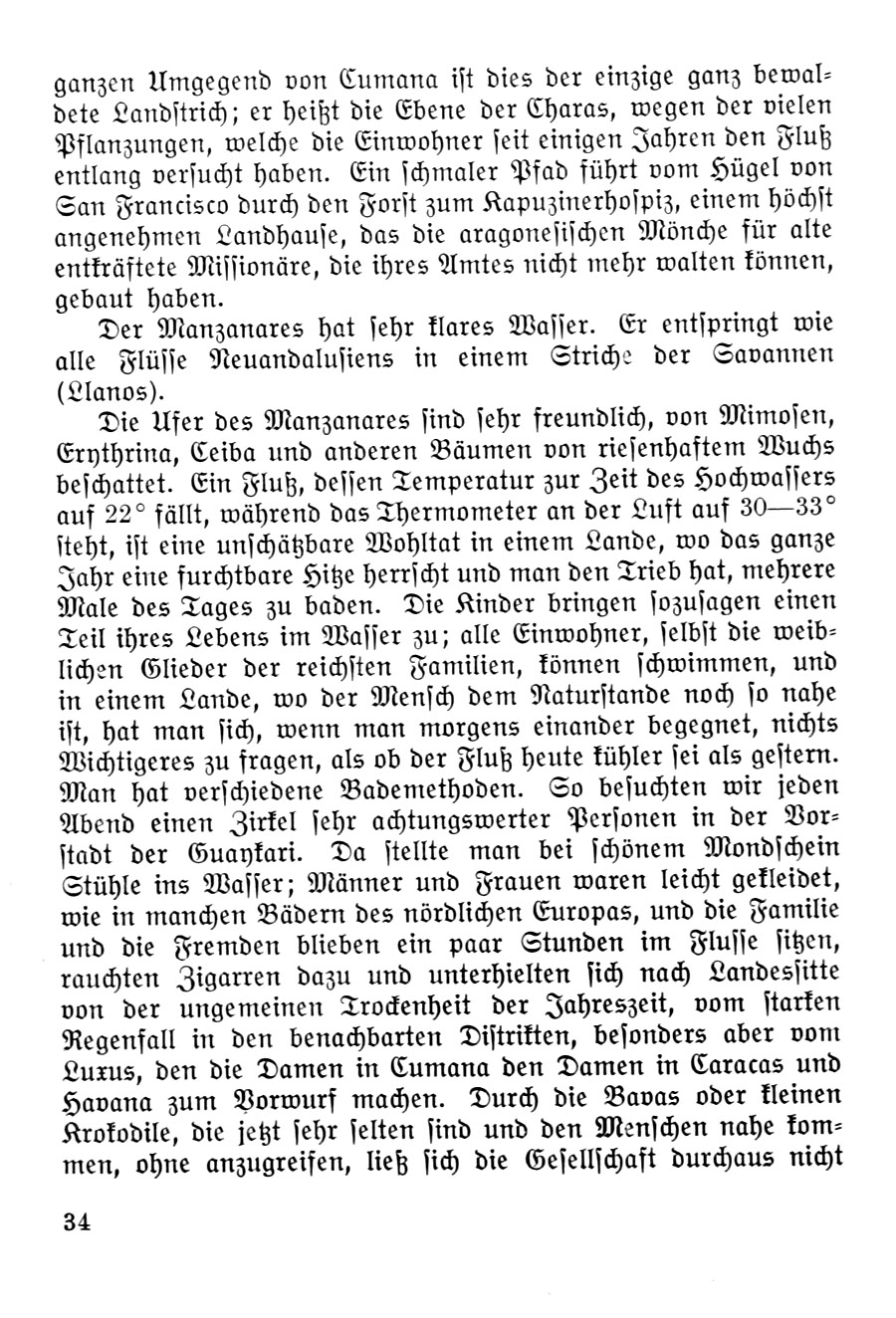 ganzen Umgegend von Cumana ist dies der einzige ganz bewaldete Landstrich; er heißt die Ebene der Charas, wegen der vielen Pflanzungen, welche die Einwohner seit einigen Jahren den Fluß entlang versucht haben. Ein schmaler Pfad führt vom Hügel von San Francisco durch den Forst zum Kapuzinerhospiz, einem höchst angenehmen Landhause, das die aragonesischen Mönche für alte entkräftete Missionäre, die ihres Amtes nicht mehr walten können, gebaut haben.

Der Manzanares hat sehr klares Wasser. Er entspringt wie alle Flüsse Neuandalusiens in einem Striche der Savannen (Llanos).

Die Ufer des Manzanares sind sehr freundlich, von Mimosen, Erythrina, Ceiba und anderen Bäumen von riesenhaftem Wuchs beschattet. Ein Fluß, dessen Temperatur zur Zeit des Hochwassers auf 22° fällt, während das Thermometer an der Luft auf 30—33° steht, ist eine unschätzbare Wohltat in einem Lande, wo das ganze Jahr eine furchtbare Hitze herrscht und man den Trieb hat, mehrere Male des Tages zu baden. Die Kinder bringen sozusagen einen Teil ihres Lebens im Wasser zu; alle Einwohner, selbst die weiblichen Glieder der reichsten Familien, können schwimmen, und in einem Lande, wo der Mensch dem Naturstande noch so nahe ist, hat man sich, wenn man morgens einander begegnet, nichts Wichtigeres zu fragen, als ob der Fluß heute kühler sei als gestern. Man hat verschiedene Bademethoden. So besuchten wir jeden Abend einen Zirkel sehr achtungswerter Personen in der Vorstadt der Guaykari. Da stellte man bei schönem Mondschein Stühle ins Wasser; Männer und Frauen waren leicht gekleidet, wie in manchen Bädern des nördlichen Europas, und die Familie und die Fremden blieben ein paar Stunden im Flusse sitzen, rauchten Zigarren dazu und unterhielten sich nach Landessitte von der ungemeinen Trockenheit der Jahreszeit, vom starken Regenfall in den benachbarten Distrikten, besonders aber vom Luxus, den die Damen in Cumana den Damen in Caracas und Havana zum Vorwurf machen. Durch die Bavas oder kleinen Krokodile, die jetzt sehr selten sind und den Menschen nahe kommen, ohne anzugreifen, ließ sich die Gesellschaft durchaus nicht

34